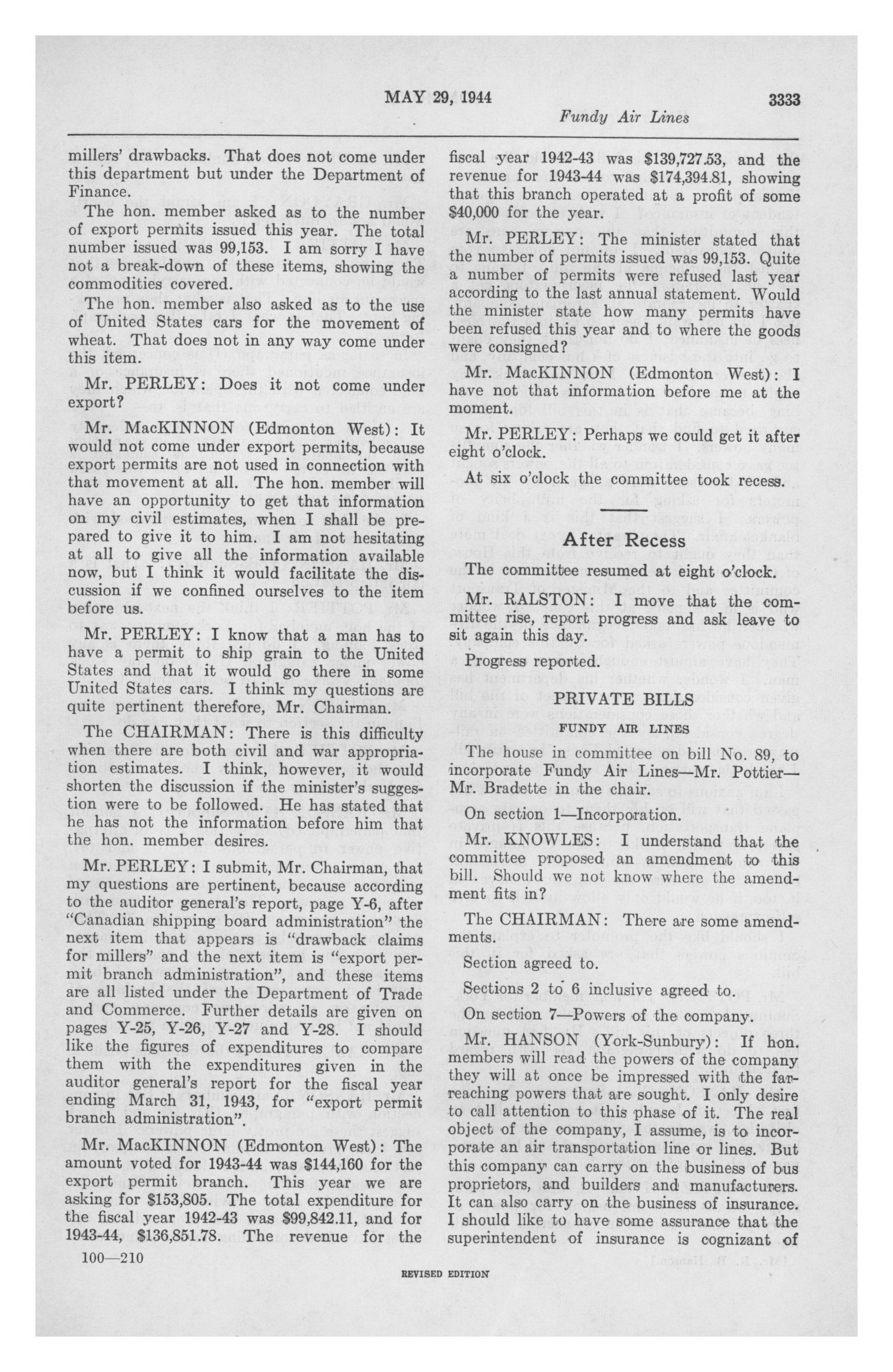 MAY 29, 1944

3333

Fundy Air Lines

millers' drawbacks. That does not come under this department but under the Department of Finance.

The hon. member asked as to the number of export permits issued this year. The total number issued was 99,153. I am sorry I have not a break-down of these items, showing the commodities covered.

The hon. member also asked as to the use of United States cars for the movement of wheat. That does not in any way come under this item.

Mr. PERLEY: Does it not come under export?

Mr. MacKINNON (Edmonton West): It would not come under export permits, because export permits are not used in connection with that movement at all. The hon. member will have an opportunity to get that information on my civil estimates, when I shall be prepared to give it to him. I am not hesitating at all to give all the information available now, but I think it would facilitate the discussion if we confined ourselves to the item before us.

Mr. PERLEY: I know that a man has to have a permit to ship grain to the United States and that it would go there in some United States cars. I think my questions are quite pertinent therefore, Mr. Chairman.

The CHAIRMAN: There is this difficulty when there are both civil and war appropriation estimates. I think, however, it would shorten the discussion if the minister's suggestion were to be followed. He has stated that he has not the information before him that the hon. member desires.

Mr. PERLEY: I submit, Mr. Chairman, that my questions are pertinent, because according to the auditor general's report, page Y-6, after "Canadian shipping board administration" the next item that appears is "drawback claims for millers" and the next item is "export permit branch administration", and these items are all listed under the Department of Trade and Commerce. Further details are given on pages Y-25, Y-26, Y-27 and Y-28. I should like the figures of expenditures to compare them with the expenditures given in the auditor general's report for the fiscal year ending March 31, 1943, for "export permit branch administration".

Mr. MacKINNON (Edmonton West): The amount voted for 1943-44 was $144,160 for the export permit branch. This year we are asking for $153,805. The total expenditure for the fiscal year 1942-43 was $99,842.11, and for 1943-44, $136,851.78. The revenue for the fiscal year 1942-43 was $139,727.53, and the revenue for 1943-44 was $174,394.81, showing that this branch operated at a profit of some $40,000 for the year.

Mr. PERLEY: The minister stated that the number of permits issued was 99,153. Quite a number of permits were refused last year according to the last annual statement. Would the minister state how many permits have been refused this year and to where the goods were consigned?

Mr. MacKINNON (Edmonton West): I have not that information before me at the moment.

Mr. PERLEY: Perhaps we could get it after eight o'clock.

At six o'clock the committee took recess.

After Recess

The committee resumed at eight o'clock.

Mr. RALSTON: I move that the committee rise, report progress and ask leave to sit again this day.

Progress reported.

PRIVATE BILLS

FUNDY AIR LINES

The house in committee on bill No. 89, to incorporate Fundy Air Lines—Mr. Pottier—Mr. Bradette in the chair.

On section 1—Incorporation.

Mr. KNOWLES: I understand that the committee proposed an amendment to this bill. Should we not know where the amendment fits in?

The CHAIRMAN: There are some amendments.

Section agreed to.

Sections 2 to 6 inclusive agreed to.

On section 7—Powers of the company.

Mr. HANSON (York-Sunbury): If hon. members will read the powers of the company they will at once be impressed with the far-reaching powers that are sought. I only desire to call attention to this phase of it. The real object of the company, I assume, is to incorporate an air transportation line or lines. But this company can carry on the business of bus proprietors, and builders and manufacturers. It can also carry on the business of insurance. I should like to have some assurance that the superintendent of insurance is cognizant of

100—210

REVISED EDITION